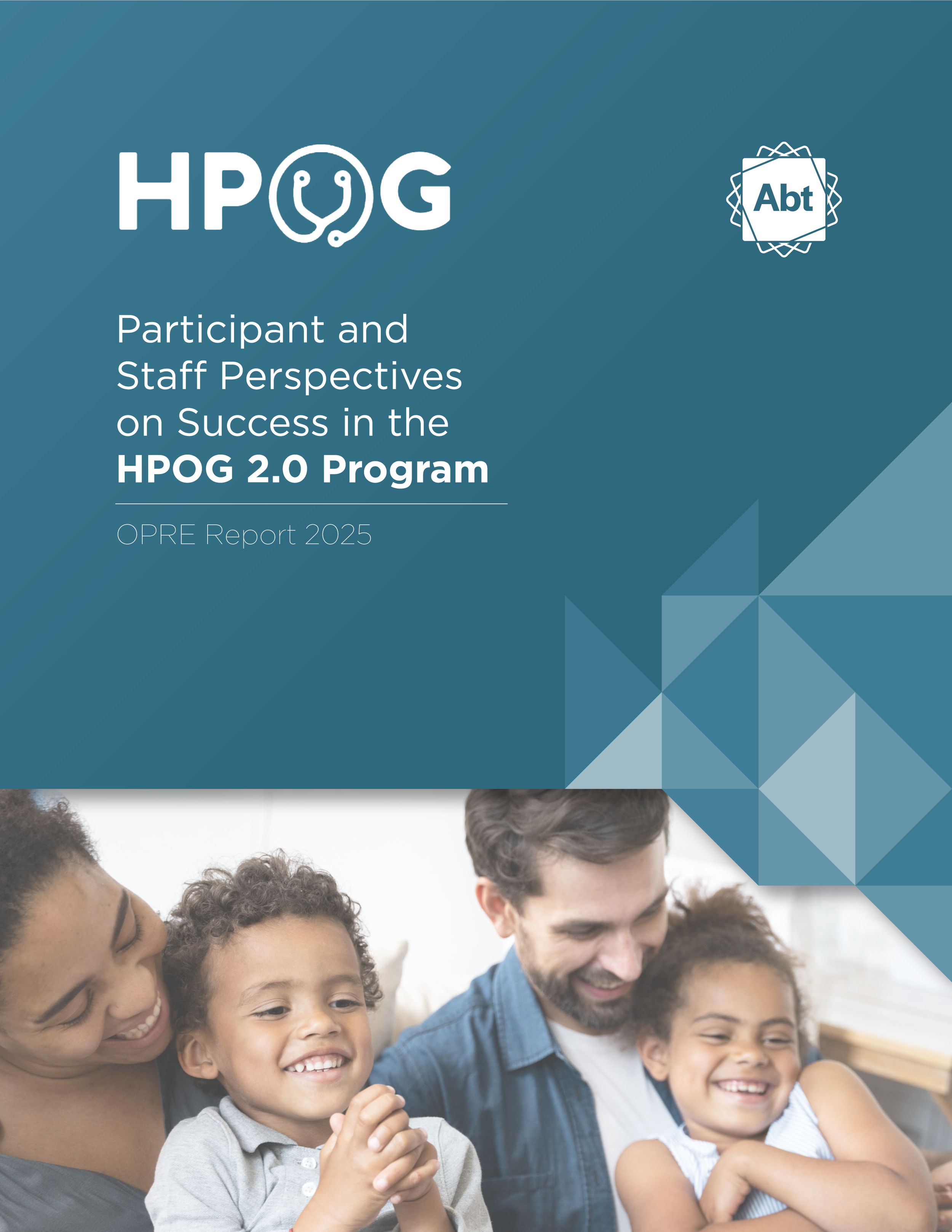 HPOG

Abt

Participant and Staff Perspectives on Success in the HPOG 2.0 Program

OPRE Report 2025